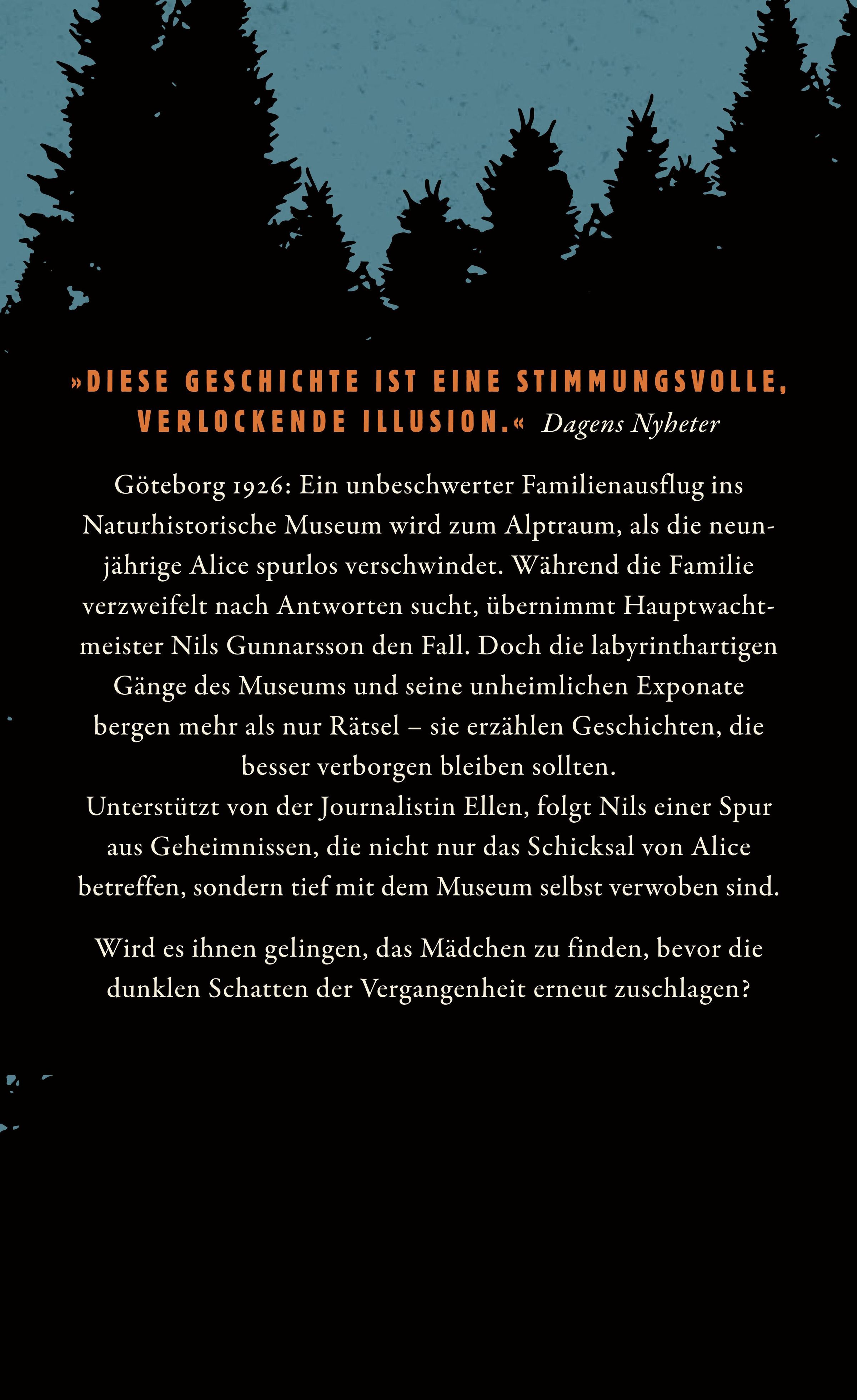 »DIESE GESCHICHTE IST EINE STIMMUNGSVOLLE, VERLOCKENDE ILLUSION.« Dagens Nyheter

Göteborg 1926: Ein unbeschwerter Familienausflug ins Naturhistorische Museum wird zum Alptraum, als die neunjährige Alice spurlos verschwindet. Während die Familie verzweifelt nach Antworten sucht, übernimmt Hauptwachtmeister Nils Gunnarsson den Fall. Doch die labyrinthartigen Gänge des Museums und seine unheimlichen Exponate bergen mehr als nur Rätsel – sie erzählen Geschichten, die besser verborgen bleiben sollten.
Unterstützt von der Journalistin Ellen, folgt Nils einer Spur aus Geheimnissen, die nicht nur das Schicksal von Alice betreffen, sondern tief mit dem Museum selbst verwoben sind.

Wird es ihnen gelingen, das Mädchen zu finden, bevor die dunklen Schatten der Vergangenheit erneut zuschlagen?